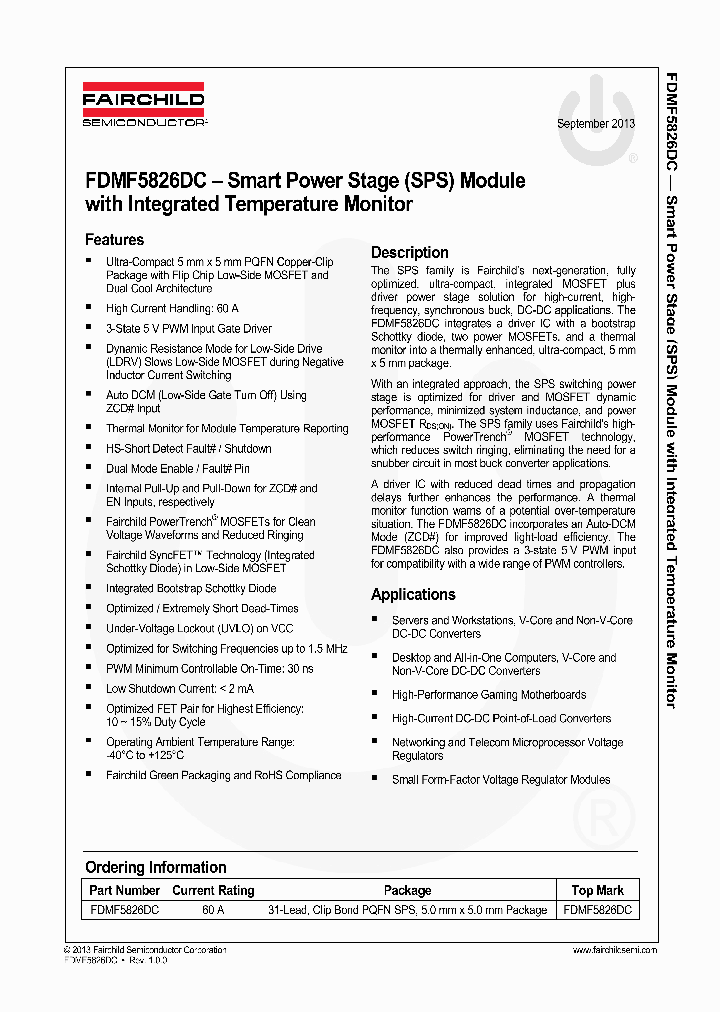 FAIRCHILD
SEMICONDUCTOR®

September 2013

FDMF5826DC – Smart Power Stage (SPS) Module with Integrated Temperature Monitor

Features

▪ Ultra-Compact 5 mm x 5 mm PQFN Copper-Clip Package with Flip Chip Low-Side MOSFET and Dual Cool Architecture
▪ High Current Handling: 60 A
▪ 3-State 5 V PWM Input Gate Driver
▪ Dynamic Resistance Mode for Low-Side Drive (LDRV) Slows Low-Side MOSFET during Negative Inductor Current Switching
▪ Auto DCM (Low-Side Gate Turn Off) Using ZCD# Input
▪ Thermal Monitor for Module Temperature Reporting
▪ HS-Short Detect Fault# / Shutdown
▪ Dual Mode Enable / Fault# Pin
▪ Internal Pull-Up and Pull-Down for ZCD# and EN Inputs, respectively
▪ Fairchild PowerTrench® MOSFETs for Clean Voltage Waveforms and Reduced Ringing
▪ Fairchild SyncFET™ Technology (Integrated Schottky Diode) in Low-Side MOSFET
▪ Integrated Bootstrap Schottky Diode
▪ Optimized / Extremely Short Dead-Times
▪ Under-Voltage Lockout (UVLO) on VCC
▪ Optimized for Switching Frequencies up to 1.5 MHz
▪ PWM Minimum Controllable On-Time: 30 ns
▪ Low Shutdown Current: < 2 mA
▪ Optimized FET Pair for Highest Efficiency: 10 ~ 15% Duty Cycle
▪ Operating Ambient Temperature Range: -40°C to +125°C
▪ Fairchild Green Packaging and RoHS Compliance

Description

The SPS family is Fairchild's next-generation, fully optimized, ultra-compact, integrated MOSFET plus driver power stage solution for high-current, high-frequency, synchronous buck, DC-DC applications. The FDMF5826DC integrates a driver IC with a bootstrap Schottky diode, two power MOSFETs, and a thermal monitor into a thermally enhanced, ultra-compact, 5 mm x 5 mm package.

With an integrated approach, the SPS switching power stage is optimized for driver and MOSFET dynamic performance, minimized system inductance, and power MOSFET $R_{DS(ON)}$. The SPS family uses Fairchild's high-performance PowerTrench® MOSFET technology, which reduces switch ringing, eliminating the need for a snubber circuit in most buck converter applications.

A driver IC with reduced dead times and propagation delays further enhances the performance. A thermal monitor function warns of a potential over-temperature situation. The FDMF5826DC incorporates an Auto-DCM Mode (ZCD#) for improved light-load efficiency. The FDMF5826DC also provides a 3-state 5 V PWM input for compatibility with a wide range of PWM controllers.

Applications

▪ Servers and Workstations, V-Core and Non-V-Core DC-DC Converters
▪ Desktop and All-in-One Computers, V-Core and Non-V-Core DC-DC Converters
▪ High-Performance Gaming Motherboards
▪ High-Current DC-DC Point-of-Load Converters
▪ Networking and Telecom Microprocessor Voltage Regulators
▪ Small Form-Factor Voltage Regulator Modules

Ordering Information

| Part Number | Current Rating | Package | Top Mark |
|---|---|---|---|
| FDMF5826DC | 60 A | 31-Lead, Clip Bond PQFN SPS, 5.0 mm x 5.0 mm Package | FDMF5826DC |

© 2013 Fairchild Semiconductor Corporation
FDMF5826DC • Rev. 1.0.0

www.fairchildsemi.com

FDMF5826DC — Smart Power Stage (SPS) Module with Integrated Temperature Monitor